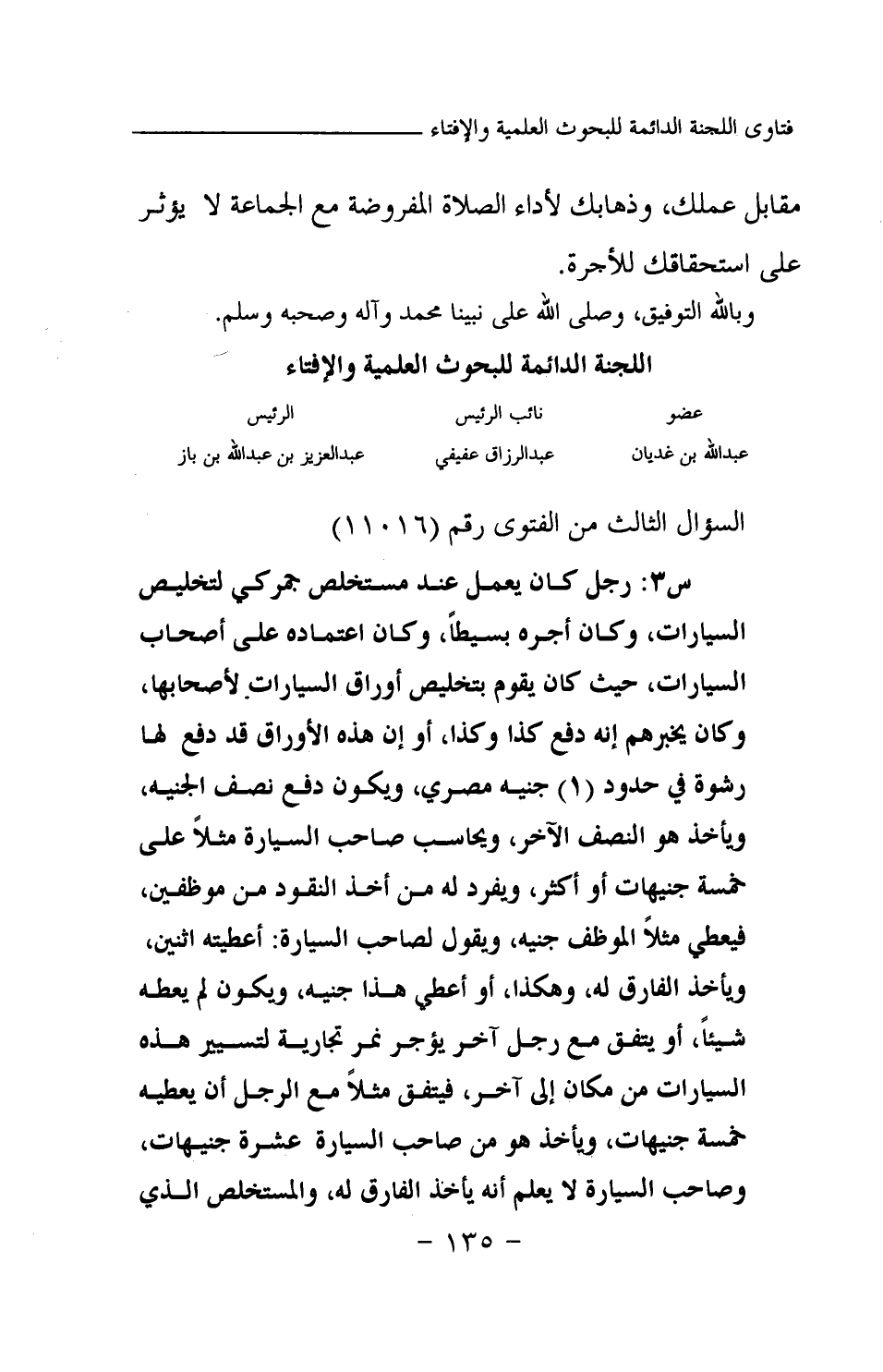 فتاوى اللجنة الدائمة للبحوث العلمية والإفتاء

مقابل عملك، وذهابك لأداء الصلاة المفروضة مع الجماعة لا يؤثر على استحقاقك للأجرة.

وبالله التوفيق، وصلى الله على نبينا محمد وآله وصحبه وسلم.

اللجنة الدائمة للبحوث العلمية والإفتاء

| عضو | نائب الرئيس | الرئيس |
|---|---|---|
| عبدالله بن غديان | عبدالرزاق عفيفي | عبدالعزيز بن عبدالله بن باز |

السؤال الثالث من الفتوى رقم (١١٠١٦)

س٣: رجل كان يعمل عند مستخلص جمركي لتخليص السيارات، وكان أجره بسيطاً، وكان اعتماده على أصحاب السيارات، حيث كان يقوم بتخليص أوراق السيارات لأصحابها، وكان يخبرهم إنه دفع كذا وكذا، أو إن هذه الأوراق قد دفع لها رشوة في حدود (١) جنيه مصري، ويكون دفع نصف الجنيه، ويأخذ هو النصف الآخر، ويحاسب صاحب السيارة مثلاً على خمسة جنيهات أو أكثر، ويفرد له من أخذ النقود من موظفين، فيعطي مثلاً الموظف جنيه، ويقول لصاحب السيارة: أعطيته اثنين، ويأخذ الفارق له، وهكذا، أو أعطي هذا جنيه، ويكون لم يعطه شيئاً، أو يتفق مع رجل آخر يؤجر نمر تجارية لتسيير هذه السيارات من مكان إلى آخر، فيتفق مثلاً مع الرجل أن يعطيه خمسة جنيهات، ويأخذ هو من صاحب السيارة عشرة جنيهات، وصاحب السيارة لا يعلم أنه يأخذ الفارق له، والمستخلص الذي

- ١٣٥ -